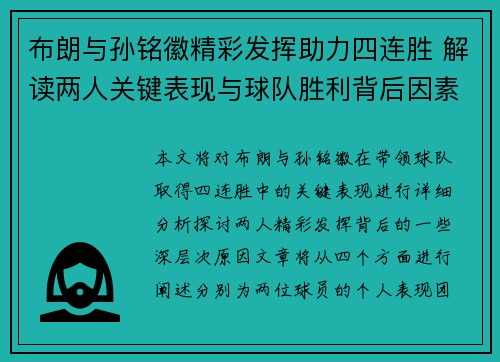 布朗与孙铭徽精彩发挥助力四连胜 解读两人关键表现与球队胜利背后因素

本文将对布朗与孙铭徽在带领球队取得四连胜中的关键表现进行详细分析探讨两人精彩发挥背后的一些深层次原因文章将从四个方面进行阐述分别为两位球员的个人表现团